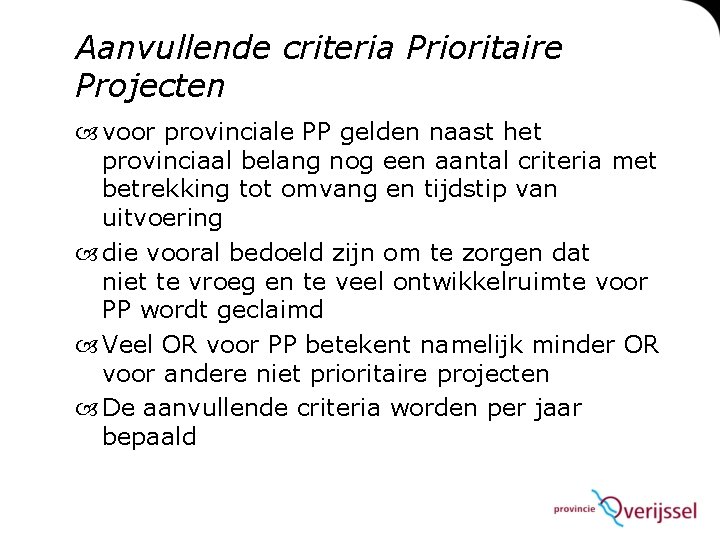 Aanvullende criteria Prioritaire Projecten

voor provinciale PP gelden naast het provinciaal belang nog een aantal criteria met betrekking tot omvang en tijdstip van uitvoering

die vooral bedoeld zijn om te zorgen dat niet te vroeg en te veel ontwikkelruimte voor PP wordt geclaimd

Veel OR voor PP betekent namelijk minder OR voor andere niet prioritaire projecten

De aanvullende criteria worden per jaar bepaald

provincie Overijssel